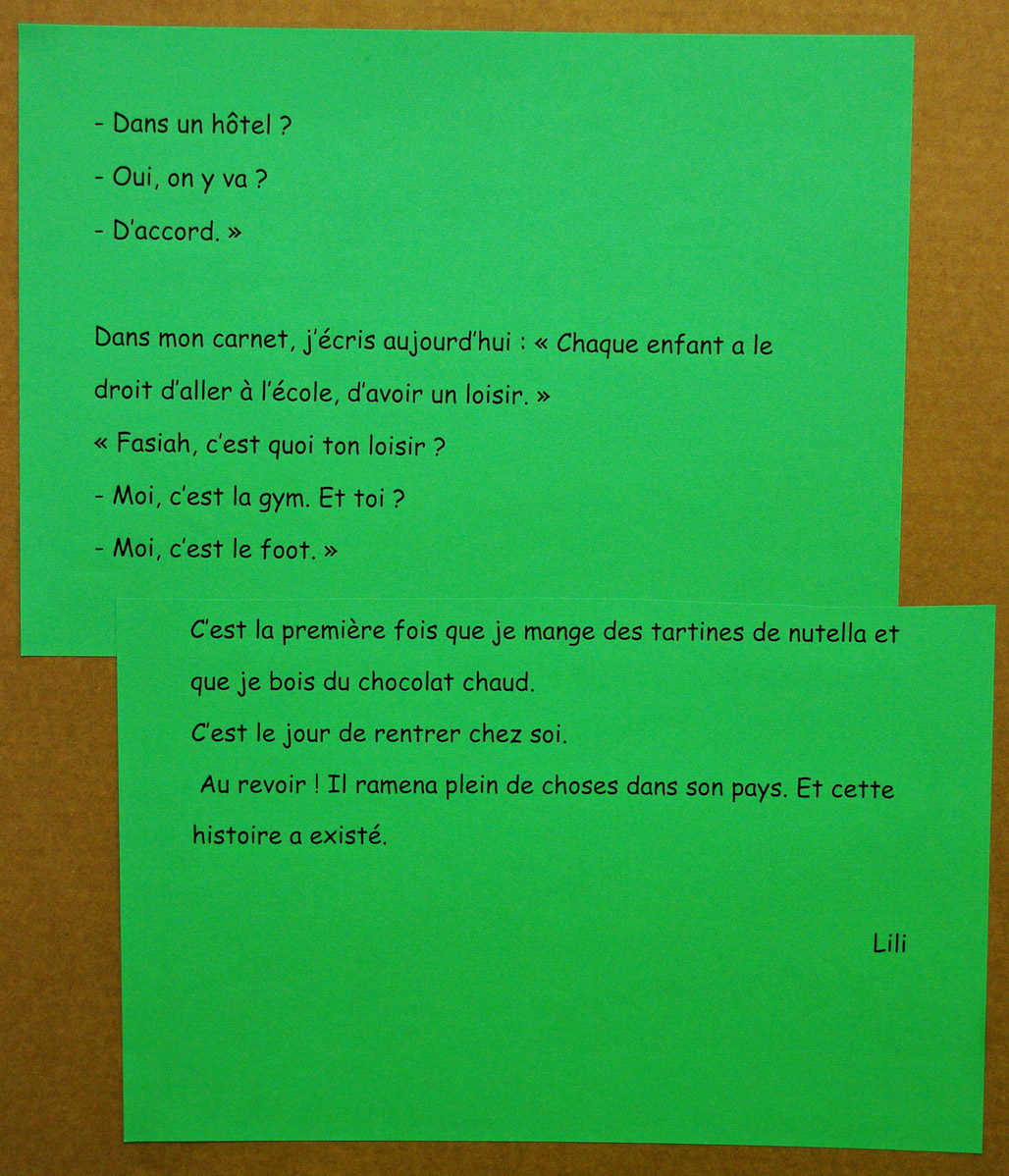 - Dans un hôtel ?

- Oui, on y va ?

- D'accord. »

Dans mon carnet, j'écris aujourd'hui : « Chaque enfant a le droit d'aller à l'école, d'avoir un loisir. »

« Fasiah, c'est quoi ton loisir ?

- Moi, c'est la gym. Et toi ?

- Moi, c'est le foot. »

C'est la première fois que je mange des tartines de nutella et que je bois du chocolat chaud.

C'est le jour de rentrer chez soi.

Au revoir ! Il ramena plein de choses dans son pays. Et cette histoire a existé.

Lili